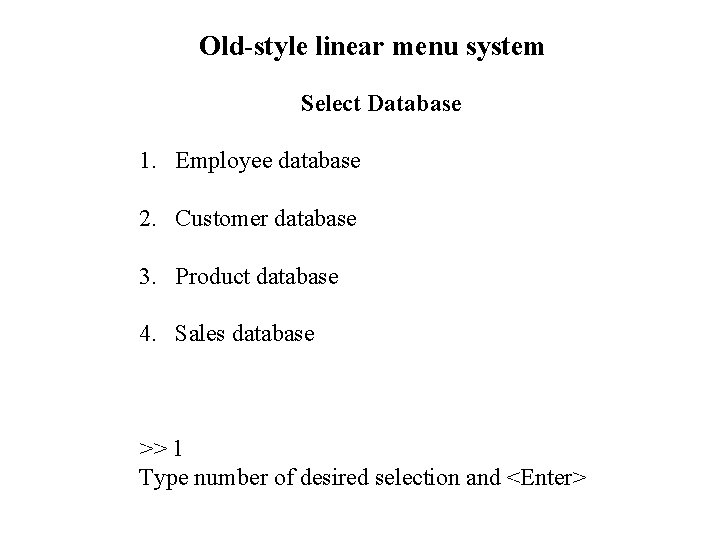 Old-style linear menu system

Select Database

1. Employee database

2. Customer database

3. Product database

4. Sales database

>> 1
Type number of desired selection and <Enter>